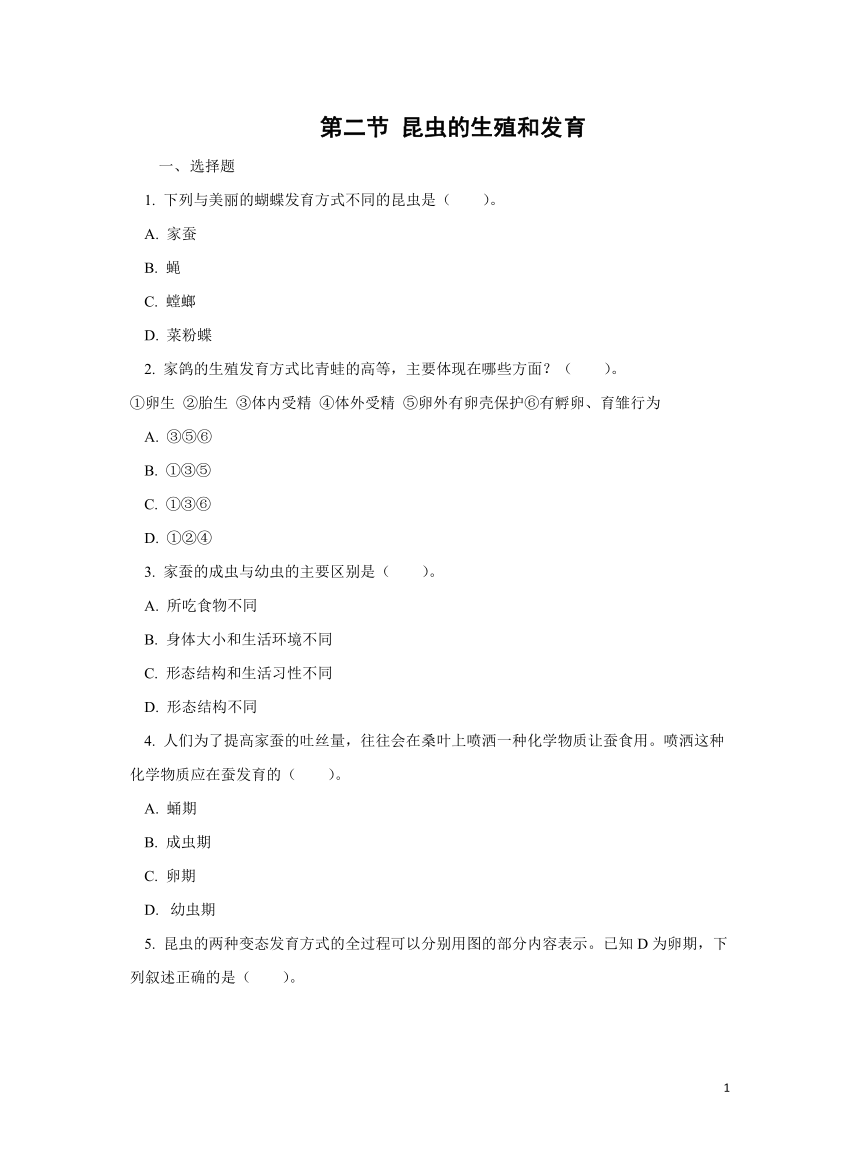 第二节 昆虫的生殖和发育

一、选择题

1. 下列与美丽的蝴蝶发育方式不同的昆虫是（ ）。

A. 家蚕

B. 蝇

C. 螳螂

D. 菜粉蝶

2. 家鸽的生殖发育方式比青蛙的高等，主要体现在哪些方面？（ ）。

①卵生 ②胎生 ③体内受精 ④体外受精 ⑤卵外有卵壳保护⑥有孵卵、育雏行为

A. ③⑤⑥

B. ①③⑤

C. ①③⑥

D. ①②④

3. 家蚕的成虫与幼虫的主要区别是（ ）。

A. 所吃食物不同

B. 身体大小和生活环境不同

C. 形态结构和生活习性不同

D. 形态结构不同

4. 人们为了提高家蚕的吐丝量，往往会在桑叶上喷洒一种化学物质让蚕食用。喷洒这种化学物质应在蚕发育的（ ）。

A. 蛹期

B. 成虫期

C. 卵期

D. 幼虫期

5. 昆虫的两种变态发育方式的全过程可以分别用图的部分内容表示。已知 D 为卵期，下列叙述正确的是（ ）。

1